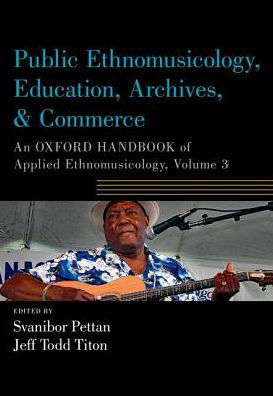 Public Ethnomusicology, Education, Archives, & Commerce

An OXFORD HANDBOOK of Applied Ethnomusicology, Volume 3

EDITED BY
Svanibor Pettan
Jeff Todd Titon